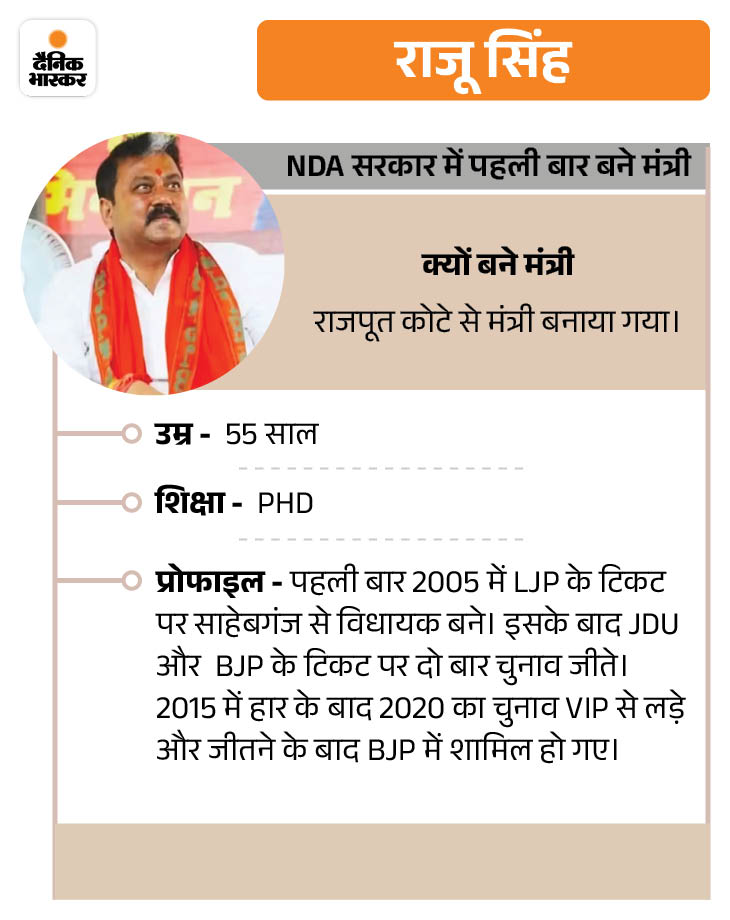 दैनिक भास्कर

राजू सिंह

NDA सरकार में पहली बार बने मंत्री

क्यों बने मंत्री

राजपूत कोटे से मंत्री बनाया गया।

उम्र - 55 साल

शिक्षा - PHD

प्रोफाइल - पहली बार 2005 में LJP के टिकट पर साहेबगंज से विधायक बने। इसके बाद JDU और BJP के टिकट पर दो बार चुनाव जीते। 2015 में हार के बाद 2020 का चुनाव VIP से लड़े और जीतने के बाद BJP में शामिल हो गए।